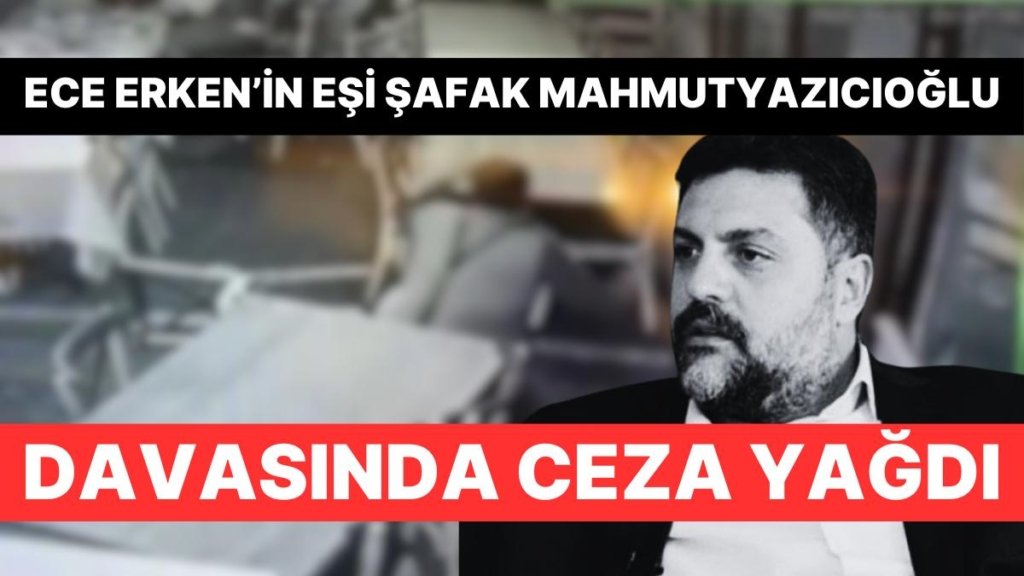 ECE ERKEN'İN EŞİ ŞAFAK MAHMUTYAZICIOĞLU

DAVASINDA CEZA YAĞDI